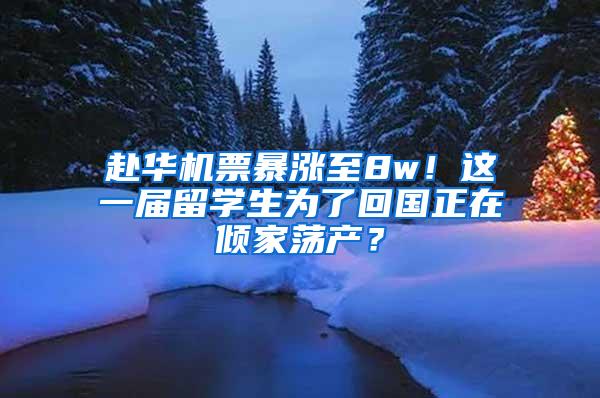 赴华机票暴涨至8w！这一届留学生为了回国正在倾家荡产？